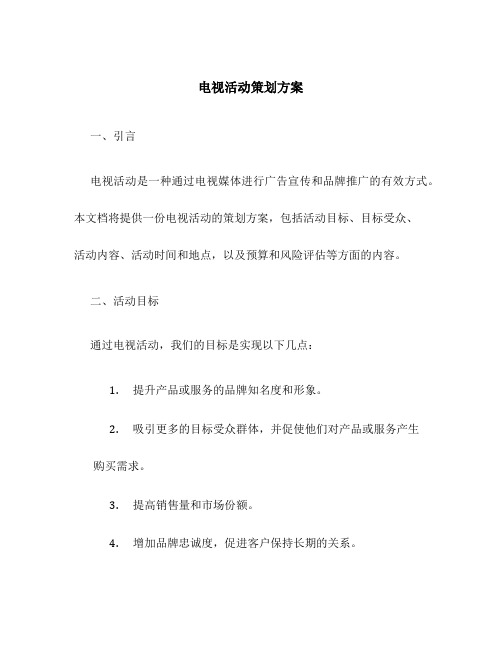 电视活动策划方案

一、引言

电视活动是一种通过电视媒体进行广告宣传和品牌推广的有效方式。本文档将提供一份电视活动的策划方案，包括活动目标、目标受众、活动内容、活动时间和地点，以及预算和风险评估等方面的内容。

二、活动目标

通过电视活动，我们的目标是实现以下几点：

1. 提升产品或服务的品牌知名度和形象。

2. 吸引更多的目标受众群体，并促使他们对产品或服务产生购买需求。

3. 提高销售量和市场份额。

4. 增加品牌忠诚度，促进客户保持长期的关系。